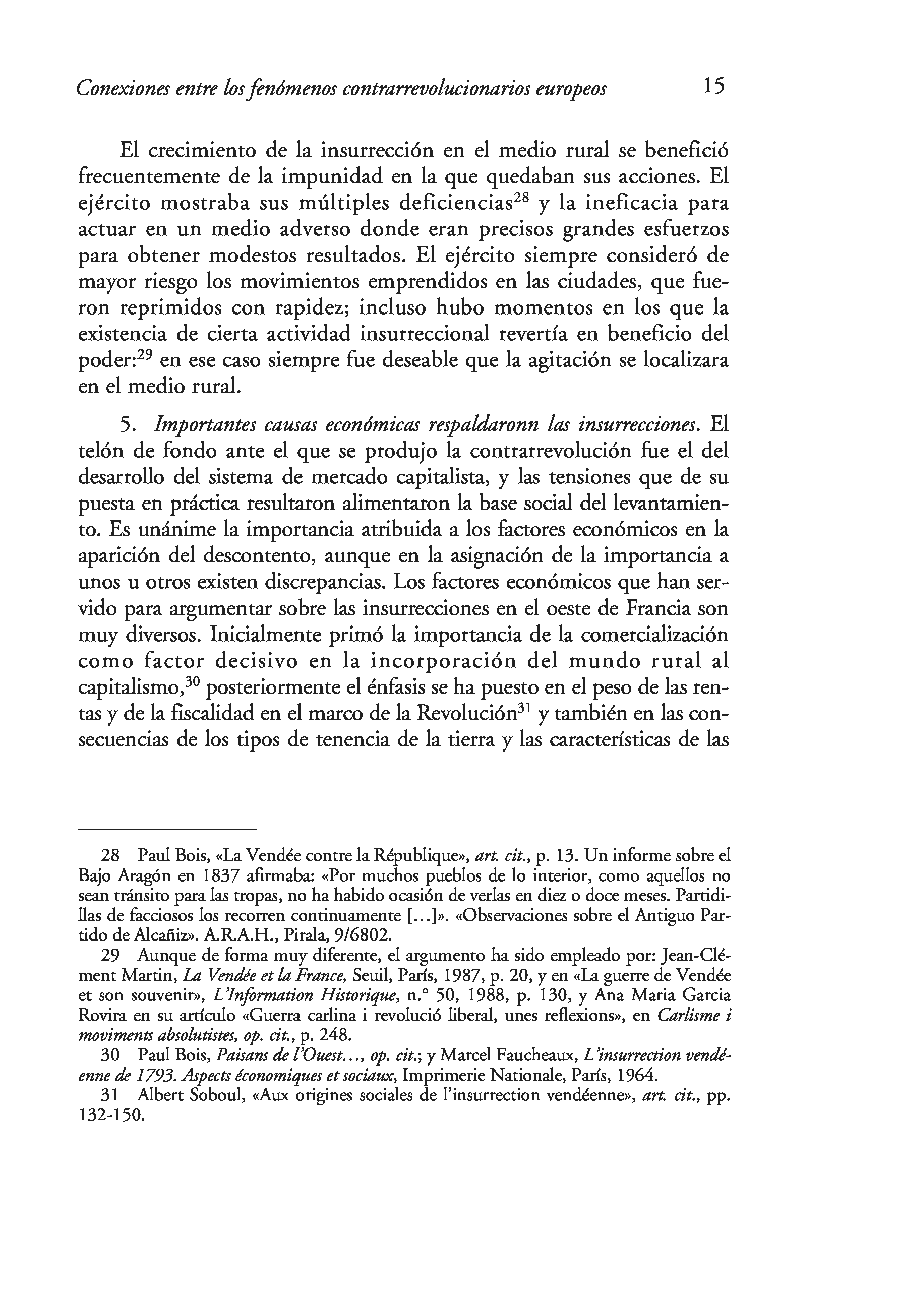 Conexiones entre los fenómenos contrarrevolucionarios europeos 15

El crecimiento de la insurrección en el medio rural se benefició frecuentemente de la impunidad en la que quedaban sus acciones. El ejército mostraba sus múltiples deficiencias$^{28}$ y la ineficacia para actuar en un medio adverso donde eran precisos grandes esfuerzos para obtener modestos resultados. El ejército siempre consideró de mayor riesgo los movimientos emprendidos en las ciudades, que fueron reprimidos con rapidez; incluso hubo momentos en los que la existencia de cierta actividad insurreccional revertía en beneficio del poder:$^{29}$ en ese caso siempre fue deseable que la agitación se localizara en el medio rural.

5. Importantes causas económicas respaldaronn las insurrecciones. El telón de fondo ante el que se produjo la contrarrevolución fue el del desarrollo del sistema de mercado capitalista, y las tensiones que de su puesta en práctica resultaron alimentaron la base social del levantamiento. Es unánime la importancia atribuida a los factores económicos en la aparición del descontento, aunque en la asignación de la importancia a unos u otros existen discrepancias. Los factores económicos que han servido para argumentar sobre las insurrecciones en el oeste de Francia son muy diversos. Inicialmente primó la importancia de la comercialización como factor decisivo en la incorporación del mundo rural al capitalismo,$^{30}$ posteriormente el énfasis se ha puesto en el peso de las rentas y de la fiscalidad en el marco de la Revolución$^{31}$ y también en las consecuencias de los tipos de tenencia de la tierra y las características de las

28 Paul Bois, «La Vendée contre la République», art. cit., p. 13. Un informe sobre el Bajo Aragón en 1837 afirmaba: «Por muchos pueblos de lo interior, como aquellos no sean tránsito para las tropas, no ha habido ocasión de verlas en diez o doce meses. Partidillas de facciosos los recorren continuamente [...]». «Observaciones sobre el Antiguo Partido de Alcañiz». A.R.A.H., Pirala, 9/6802.

29 Aunque de forma muy diferente, el argumento ha sido empleado por: Jean-Clément Martin, La Vendée et la France, Seuil, París, 1987, p. 20, y en «La guerre de Vendée et son souvenir», L'Information Historique, n.º 50, 1988, p. 130, y Ana Maria Garcia Rovira en su artículo «Guerra carlina i revolució liberal, unes reflexions», en Carlisme i moviments absolutistes, op. cit., p. 248.

30 Paul Bois, Paisans de l'Ouest..., op. cit.; y Marcel Faucheaux, L'insurrection vendéenne de 1793. Aspects économiques et sociaux, Imprimerie Nationale, París, 1964.

31 Albert Soboul, «Aux origines sociales de l'insurrection vendéenne», art. cit., pp. 132-150.